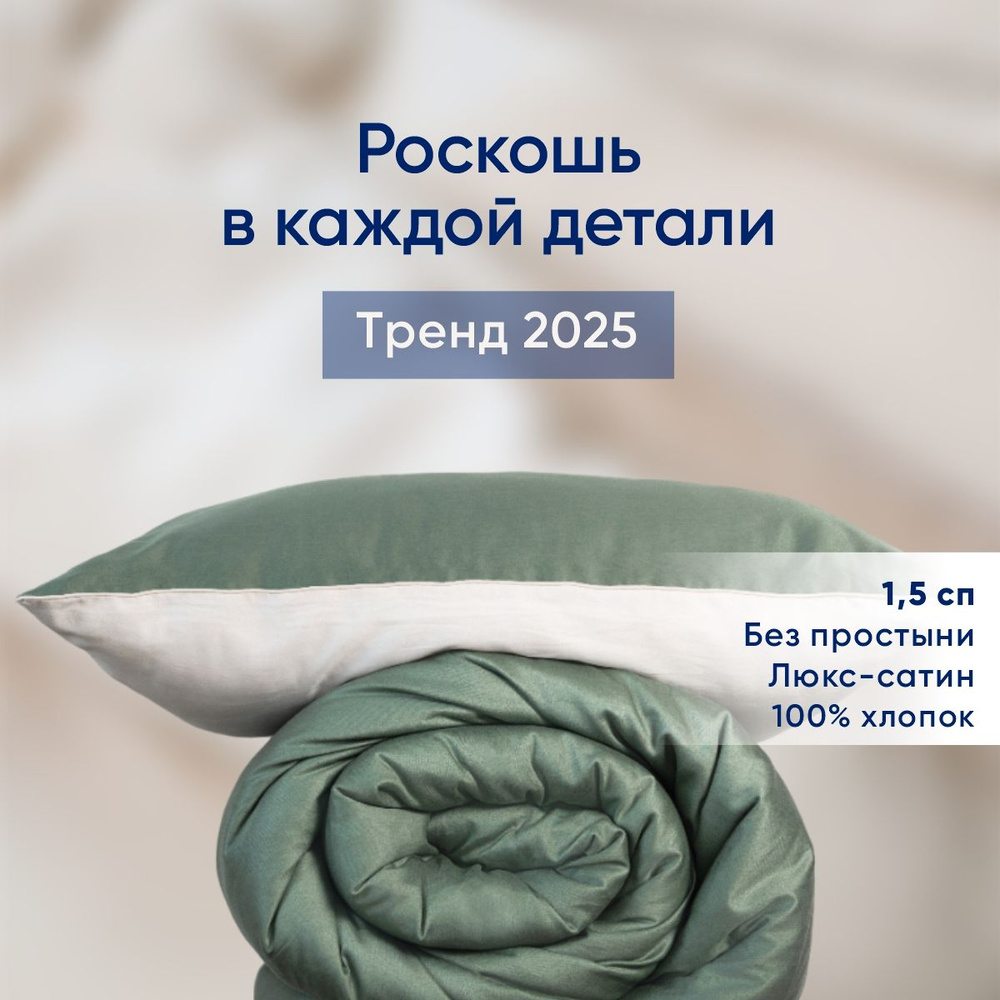 Роскошь в каждой детали

Тренд 2025

1,5 сп
Без простыни
Люкс-сатин
100% хлопок